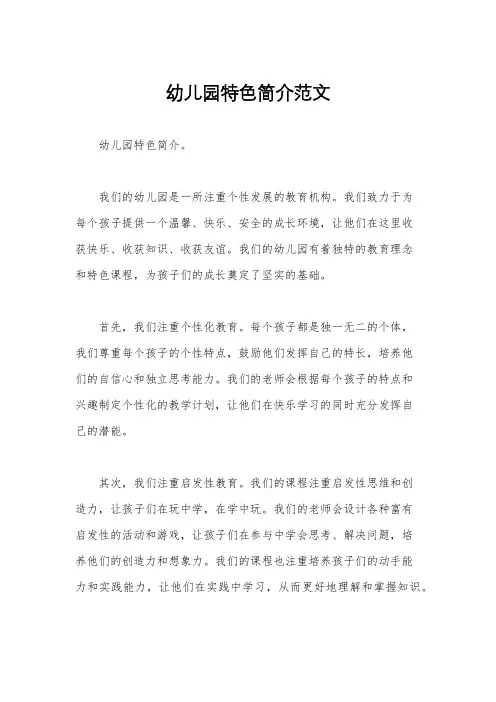 幼儿园特色简介范文

幼儿园特色简介。

我们的幼儿园是一所注重个性发展的教育机构。我们致力于为每个孩子提供一个温馨、快乐、安全的成长环境，让他们在这里收获快乐、收获知识、收获友谊。我们的幼儿园有着独特的教育理念和特色课程，为孩子们的成长奠定了坚实的基础。

首先，我们注重个性化教育。每个孩子都是独一无二的个体，我们尊重每个孩子的个性特点，鼓励他们发挥自己的特长，培养他们的自信心和独立思考能力。我们的老师会根据每个孩子的特点和兴趣制定个性化的教学计划，让他们在快乐学习的同时充分发挥自己的潜能。

其次，我们注重启发性教育。我们的课程注重启发性思维和创造力，让孩子们在玩中学，在学中玩。我们的老师会设计各种富有启发性的活动和游戏，让孩子们在参与中学会思考、解决问题，培养他们的创造力和想象力。我们的课程也注重培养孩子们的动手能力和实践能力，让他们在实践中学习，从而更好地理解和掌握知识。